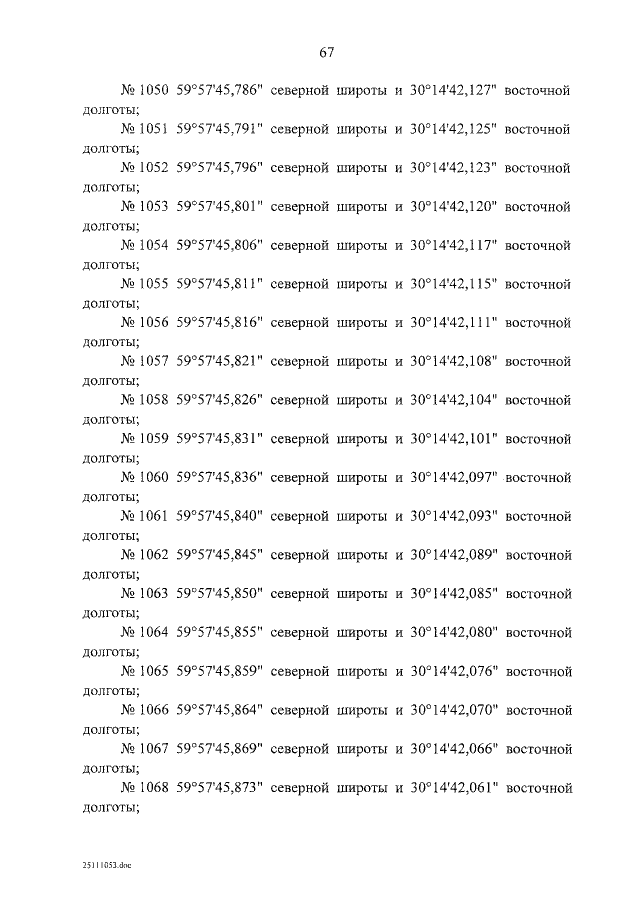 67

№ 1050 59°57'45,786" северной широты и 30°14'42,127" восточной долготы;

№ 1051 59°57'45,791" северной широты и 30°14'42,125" восточной долготы;

№ 1052 59°57'45,796" северной широты и 30°14'42,123" восточной долготы;

№ 1053 59°57'45,801" северной широты и 30°14'42,120" восточной долготы;

№ 1054 59°57'45,806" северной широты и 30°14'42,117" восточной долготы;

№ 1055 59°57'45,811" северной широты и 30°14'42,115" восточной долготы;

№ 1056 59°57'45,816" северной широты и 30°14'42,111" восточной долготы;

№ 1057 59°57'45,821" северной широты и 30°14'42,108" восточной долготы;

№ 1058 59°57'45,826" северной широты и 30°14'42,104" восточной долготы;

№ 1059 59°57'45,831" северной широты и 30°14'42,101" восточной долготы;

№ 1060 59°57'45,836" северной широты и 30°14'42,097" восточной долготы;

№ 1061 59°57'45,840" северной широты и 30°14'42,093" восточной долготы;

№ 1062 59°57'45,845" северной широты и 30°14'42,089" восточной долготы;

№ 1063 59°57'45,850" северной широты и 30°14'42,085" восточной долготы;

№ 1064 59°57'45,855" северной широты и 30°14'42,080" восточной долготы;

№ 1065 59°57'45,859" северной широты и 30°14'42,076" восточной долготы;

№ 1066 59°57'45,864" северной широты и 30°14'42,070" восточной долготы;

№ 1067 59°57'45,869" северной широты и 30°14'42,066" восточной долготы;

№ 1068 59°57'45,873" северной широты и 30°14'42,061" восточной долготы;

25111053.doc